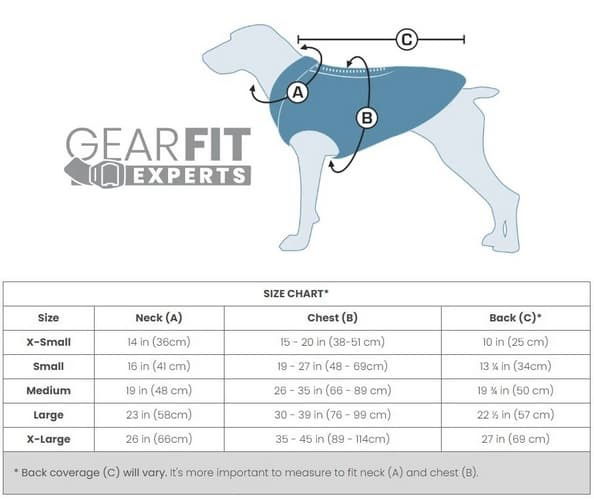 C

A

B

GEARFIT EXPERTS

SIZE CHART*

| Size | Neck (A) | Chest (B) | Back (C)* |
|---|---|---|---|
| X-Small | 14 in (36cm) | 15 - 20 in (38-51 cm) | 10 in (25 cm) |
| Small | 16 in (41 cm) | 19 - 27 in (48 - 69cm) | 13 ¼ in (34cm) |
| Medium | 19 in (48 cm) | 26 - 35 in (66 - 89 cm) | 19 ¾ in (50 cm) |
| Large | 23 in (58cm) | 30 - 39 in (76 - 99 cm) | 22 ½ in (57 cm) |
| X-Large | 26 in (66cm) | 35 - 45 in (89 - 114cm) | 27 in (69 cm) |

* Back coverage (C) will vary. It's more important to measure to fit neck (A) and chest (B).